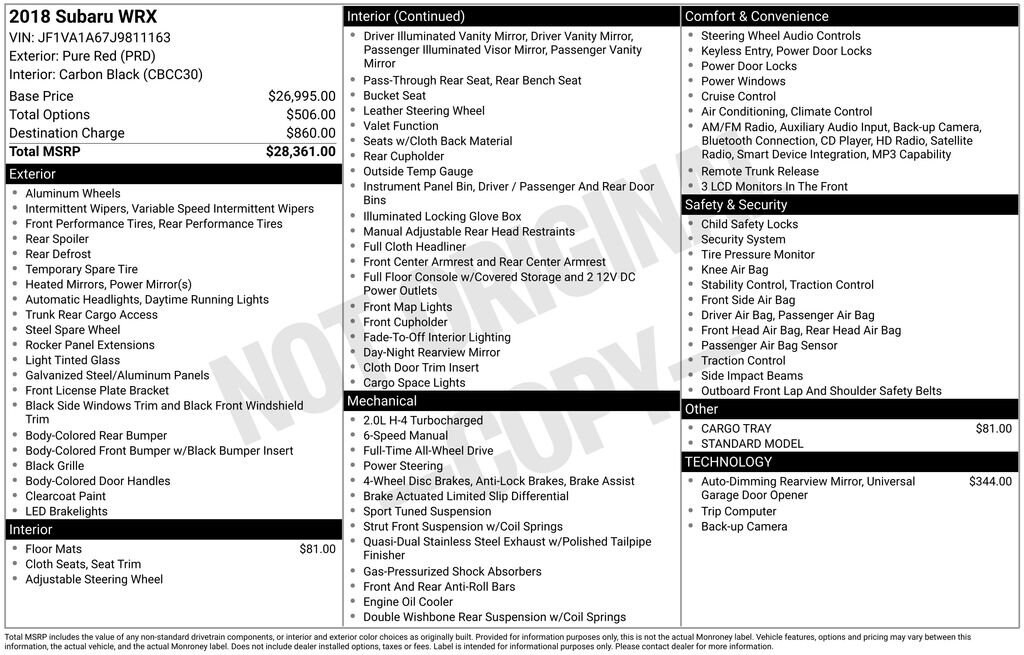 2018 Subaru WRX
VIN: JF1VA1A67J9811163
Exterior: Pure Red (PRD)
Interior: Carbon Black (CBCC30)

| | |
|---|---|
| Base Price | $26,995.00 |
| Total Options | $506.00 |
| Destination Charge | $860.00 |
| **Total MSRP** | **$28,361.00** |

Exterior
- Aluminum Wheels
- Intermittent Wipers, Variable Speed Intermittent Wipers
- Front Performance Tires, Rear Performance Tires
- Rear Spoiler
- Rear Defrost
- Temporary Spare Tire
- Heated Mirrors, Power Mirror(s)
- Automatic Headlights, Daytime Running Lights
- Trunk Rear Cargo Access
- Steel Spare Wheel
- Rocker Panel Extensions
- Light Tinted Glass
- Galvanized Steel/Aluminum Panels
- Front License Plate Bracket
- Black Side Windows Trim and Black Front Windshield Trim
- Body-Colored Rear Bumper
- Body-Colored Front Bumper w/Black Bumper Insert
- Black Grille
- Body-Colored Door Handles
- Clearcoat Paint
- LED Brakelights

Interior
- Floor Mats $81.00
- Cloth Seats, Seat Trim
- Adjustable Steering Wheel

Interior (Continued)
- Driver Illuminated Vanity Mirror, Driver Vanity Mirror, Passenger Illuminated Visor Mirror, Passenger Vanity Mirror
- Pass-Through Rear Seat, Rear Bench Seat
- Bucket Seat
- Leather Steering Wheel
- Valet Function
- Seats w/Cloth Back Material
- Rear Cupholder
- Outside Temp Gauge
- Instrument Panel Bin, Driver / Passenger And Rear Door Bins
- Illuminated Locking Glove Box
- Manual Adjustable Rear Head Restraints
- Full Cloth Headliner
- Front Center Armrest and Rear Center Armrest
- Full Floor Console w/Covered Storage and 2 12V DC Power Outlets
- Front Map Lights
- Front Cupholder
- Fade-To-Off Interior Lighting
- Day-Night Rearview Mirror
- Cloth Door Trim Insert
- Cargo Space Lights

Mechanical
- 2.0L H-4 Turbocharged
- 6-Speed Manual
- Full-Time All-Wheel Drive
- Power Steering
- 4-Wheel Disc Brakes, Anti-Lock Brakes, Brake Assist
- Brake Actuated Limited Slip Differential
- Sport Tuned Suspension
- Strut Front Suspension w/Coil Springs
- Quasi-Dual Stainless Steel Exhaust w/Polished Tailpipe Finisher
- Gas-Pressurized Shock Absorbers
- Front And Rear Anti-Roll Bars
- Engine Oil Cooler
- Double Wishbone Rear Suspension w/Coil Springs

Comfort & Convenience
- Steering Wheel Audio Controls
- Keyless Entry, Power Door Locks
- Power Door Locks
- Power Windows
- Cruise Control
- Air Conditioning, Climate Control
- AM/FM Radio, Auxiliary Audio Input, Back-up Camera, Bluetooth Connection, CD Player, HD Radio, Satellite Radio, Smart Device Integration, MP3 Capability
- Remote Trunk Release
- 3 LCD Monitors In The Front

Safety & Security
- Child Safety Locks
- Security System
- Tire Pressure Monitor
- Knee Air Bag
- Stability Control, Traction Control
- Front Side Air Bag
- Driver Air Bag, Passenger Air Bag
- Front Head Air Bag, Rear Head Air Bag
- Passenger Air Bag Sensor
- Traction Control
- Side Impact Beams
- Outboard Front Lap And Shoulder Safety Belts

Other
- CARGO TRAY $81.00
- STANDARD MODEL

TECHNOLOGY
- Auto-Dimming Rearview Mirror, Universal Garage Door Opener $344.00
- Trip Computer
- Back-up Camera

NOT ORIGINAL COPY

Total MSRP includes the value of any non-standard drivetrain components, or interior and exterior color choices as originally built. Provided for information purposes only, this is not the actual Monroney label. Vehicle features, options and pricing may vary between this information, the actual vehicle, and the actual Monroney label. Does not include dealer installed options, taxes or fees. Label is intended for informational purposes only. Please contact dealer for more information.